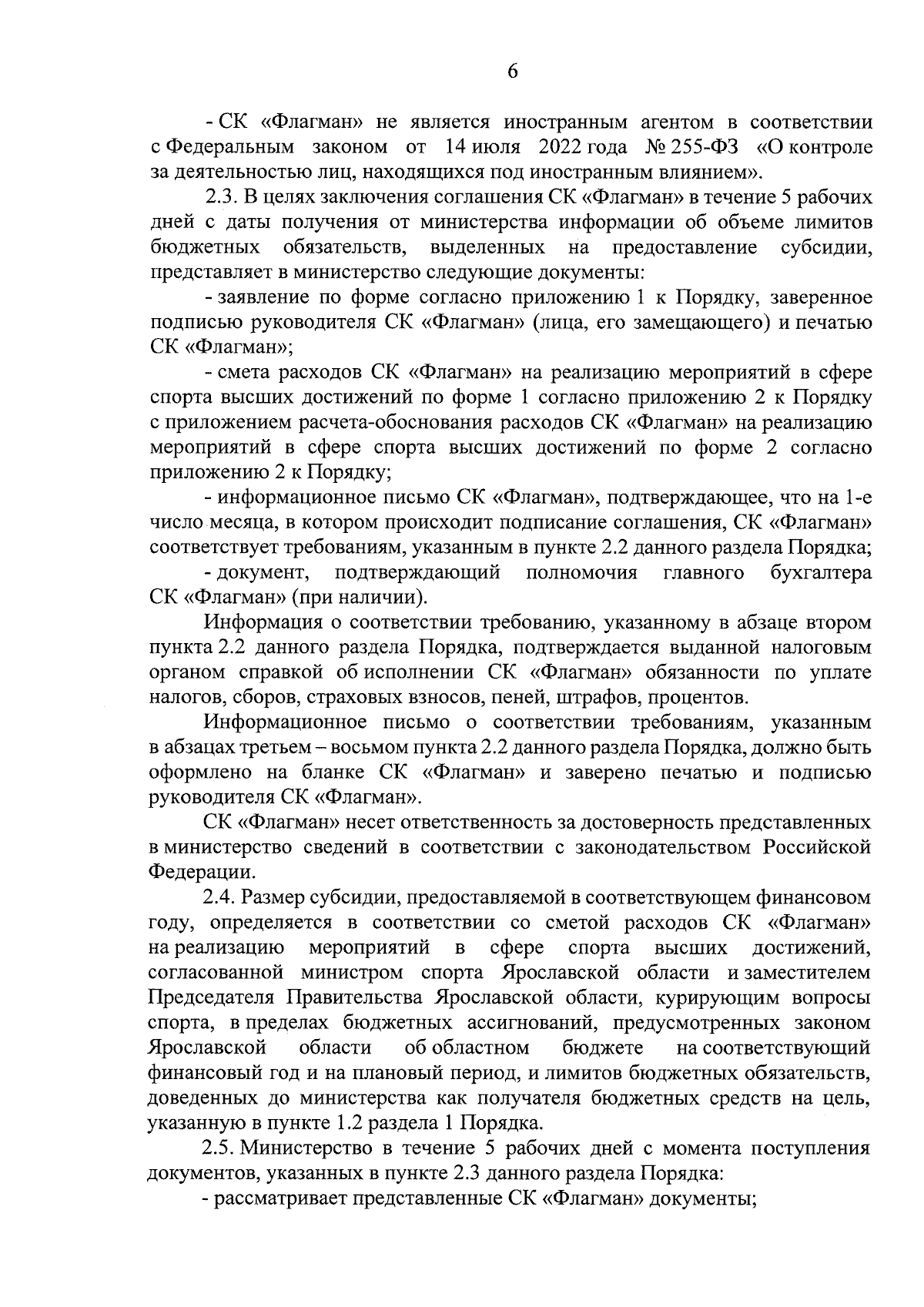 6

- СК «Флагман» не является иностранным агентом в соответствии с Федеральным законом от 14 июля 2022 года № 255-ФЗ «О контроле за деятельностью лиц, находящихся под иностранным влиянием».

2.3. В целях заключения соглашения СК «Флагман» в течение 5 рабочих дней с даты получения от министерства информации об объеме лимитов бюджетных обязательств, выделенных на предоставление субсидии, представляет в министерство следующие документы:

- заявление по форме согласно приложению 1 к Порядку, заверенное подписью руководителя СК «Флагман» (лица, его замещающего) и печатью СК «Флагман»;

- смета расходов СК «Флагман» на реализацию мероприятий в сфере спорта высших достижений по форме 1 согласно приложению 2 к Порядку с приложением расчета-обоснования расходов СК «Флагман» на реализацию мероприятий в сфере спорта высших достижений по форме 2 согласно приложению 2 к Порядку;

- информационное письмо СК «Флагман», подтверждающее, что на 1-е число месяца, в котором происходит подписание соглашения, СК «Флагман» соответствует требованиям, указанным в пункте 2.2 данного раздела Порядка;

- документ, подтверждающий полномочия главного бухгалтера СК «Флагман» (при наличии).

Информация о соответствии требованию, указанному в абзаце втором пункта 2.2 данного раздела Порядка, подтверждается выданной налоговым органом справкой об исполнении СК «Флагман» обязанности по уплате налогов, сборов, страховых взносов, пеней, штрафов, процентов.

Информационное письмо о соответствии требованиям, указанным в абзацах третьем – восьмом пункта 2.2 данного раздела Порядка, должно быть оформлено на бланке СК «Флагман» и заверено печатью и подписью руководителя СК «Флагман».

СК «Флагман» несет ответственность за достоверность представленных в министерство сведений в соответствии с законодательством Российской Федерации.

2.4. Размер субсидии, предоставляемой в соответствующем финансовом году, определяется в соответствии со сметой расходов СК «Флагман» на реализацию мероприятий в сфере спорта высших достижений, согласованной министром спорта Ярославской области и заместителем Председателя Правительства Ярославской области, курирующим вопросы спорта, в пределах бюджетных ассигнований, предусмотренных законом Ярославской области об областном бюджете на соответствующий финансовый год и на плановый период, и лимитов бюджетных обязательств, доведенных до министерства как получателя бюджетных средств на цель, указанную в пункте 1.2 раздела 1 Порядка.

2.5. Министерство в течение 5 рабочих дней с момента поступления документов, указанных в пункте 2.3 данного раздела Порядка:

- рассматривает представленные СК «Флагман» документы;